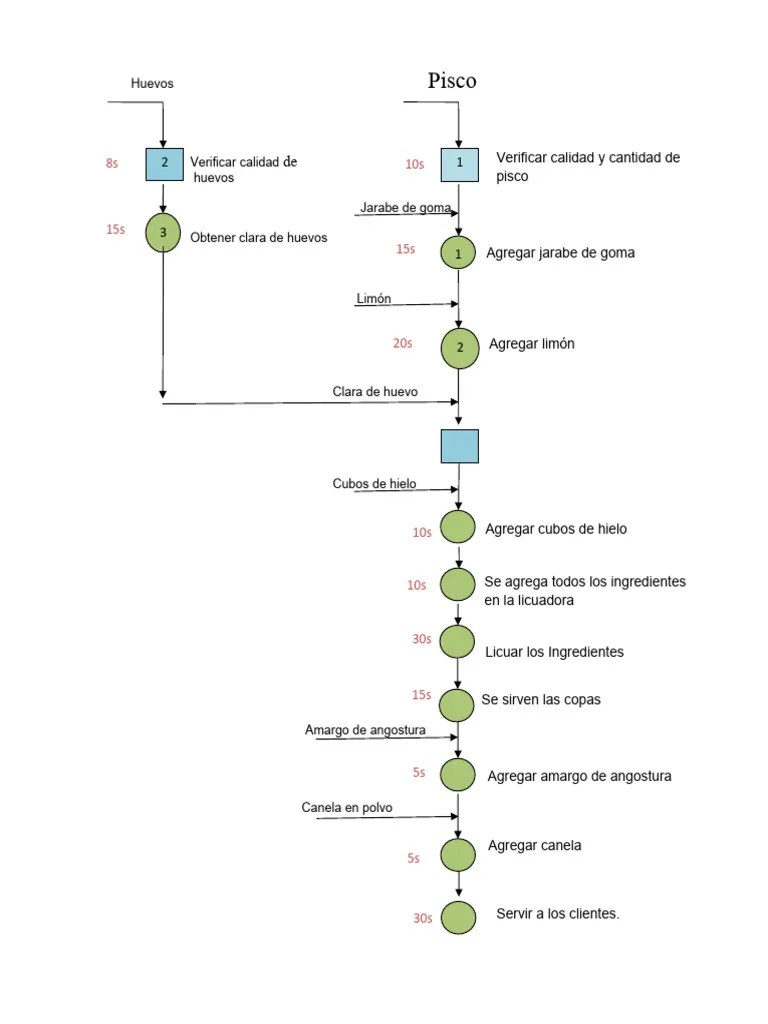 Huevos

8s
2
Verificar calidad de huevos

15s
3
Obtener clara de huevos

Pisco

10s
1
Verificar calidad y cantidad de pisco

Jarabe de goma

15s
1
Agregar jarabe de goma

Limón

20s
2
Agregar limón

Clara de huevo

Cubos de hielo

10s
Agregar cubos de hielo

10s
Se agrega todos los ingredientes en la licuadora

30s
Licuar los Ingredientes

15s
Se sirven las copas

Amargo de angostura

5s
Agregar amargo de angostura

Canela en polvo

5s
Agregar canela

30s
Servir a los clientes.